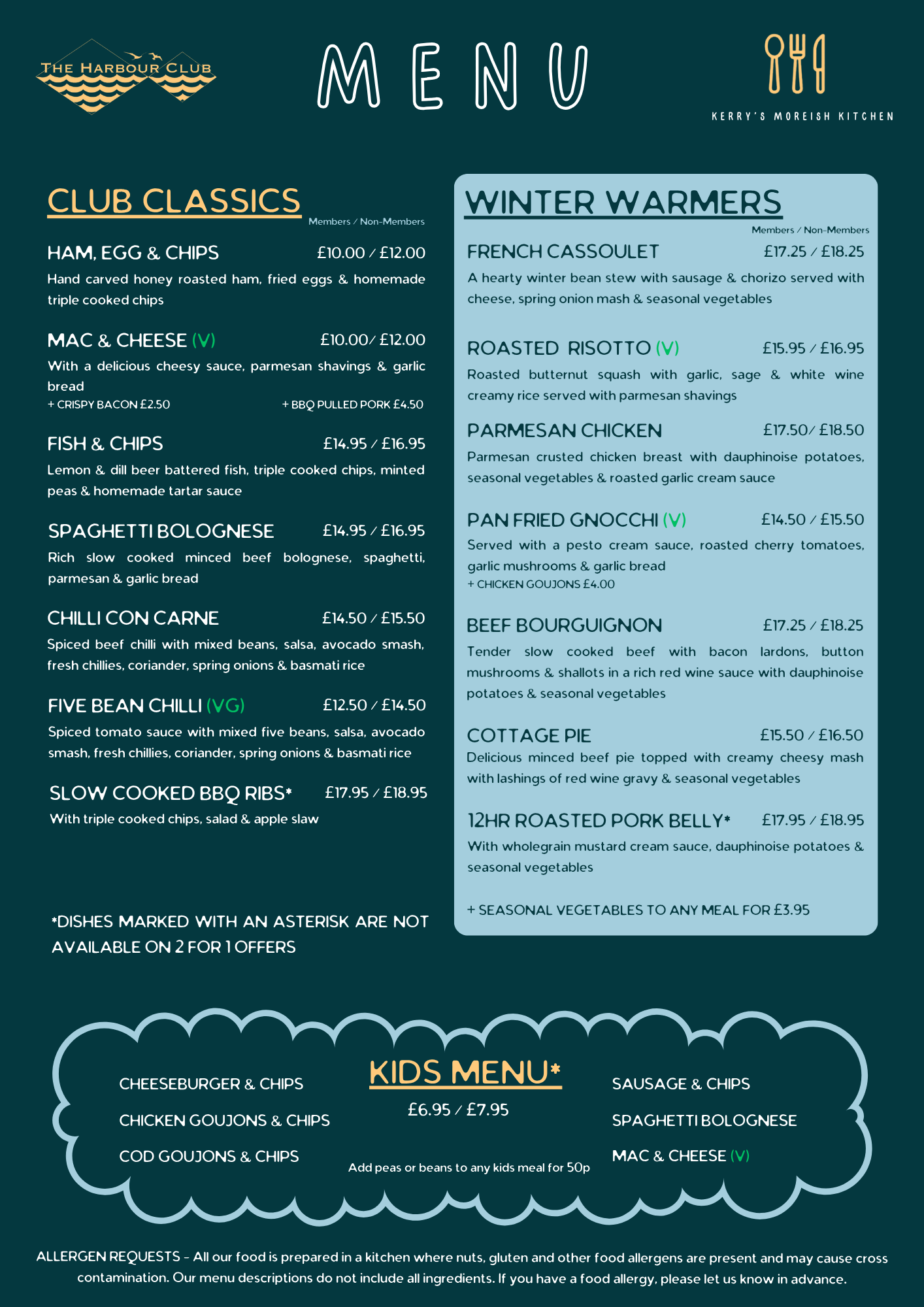 THE HARBOUR CLUB

MENU

KERRY'S MOREISH KITCHEN

CLUB CLASSICS

Members / Non-Members

HAM, EGG & CHIPS £10.00 / £12.00

Hand carved honey roasted ham, fried eggs & homemade triple cooked chips

MAC & CHEESE (V) £10.00/ £12.00

With a delicious cheesy sauce, parmesan shavings & garlic bread

+ CRISPY BACON £2.50 + BBQ PULLED PORK £4.50

FISH & CHIPS £14.95 / £16.95

Lemon & dill beer battered fish, triple cooked chips, minted peas & homemade tartar sauce

SPAGHETTI BOLOGNESE £14.95 / £16.95

Rich slow cooked minced beef bolognese, spaghetti, parmesan & garlic bread

CHILLI CON CARNE £14.50 / £15.50

Spiced beef chilli with mixed beans, salsa, avocado smash, fresh chillies, coriander, spring onions & basmati rice

FIVE BEAN CHILLI (VG) £12.50 / £14.50

Spiced tomato sauce with mixed five beans, salsa, avocado smash, fresh chillies, coriander, spring onions & basmati rice

SLOW COOKED BBQ RIBS* £17.95 / £18.95

With triple cooked chips, salad & apple slaw

*DISHES MARKED WITH AN ASTERISK ARE NOT AVAILABLE ON 2 FOR 1 OFFERS

WINTER WARMERS

Members / Non-Members

FRENCH CASSOULET £17.25 / £18.25

A hearty winter bean stew with sausage & chorizo served with cheese, spring onion mash & seasonal vegetables

ROASTED RISOTTO (V) £15.95 / £16.95

Roasted butternut squash with garlic, sage & white wine creamy rice served with parmesan shavings

PARMESAN CHICKEN £17.50/ £18.50

Parmesan crusted chicken breast with dauphinoise potatoes, seasonal vegetables & roasted garlic cream sauce

PAN FRIED GNOCCHI (V) £14.50 / £15.50

Served with a pesto cream sauce, roasted cherry tomatoes, garlic mushrooms & garlic bread

+ CHICKEN GOUJONS £4.00

BEEF BOURGUIGNON £17.25 / £18.25

Tender slow cooked beef with bacon lardons, button mushrooms & shallots in a rich red wine sauce with dauphinoise potatoes & seasonal vegetables

COTTAGE PIE £15.50 / £16.50

Delicious minced beef pie topped with creamy cheesy mash with lashings of red wine gravy & seasonal vegetables

12HR ROASTED PORK BELLY* £17.95 / £18.95

With wholegrain mustard cream sauce, dauphinoise potatoes & seasonal vegetables

+ SEASONAL VEGETABLES TO ANY MEAL FOR £3.95

CHEESEBURGER & CHIPS

CHICKEN GOUJONS & CHIPS

COD GOUJONS & CHIPS

KIDS MENU*

£6.95 / £7.95

Add peas or beans to any kids meal for 50p

SAUSAGE & CHIPS

SPAGHETTI BOLOGNESE

MAC & CHEESE (V)

ALLERGEN REQUESTS - All our food is prepared in a kitchen where nuts, gluten and other food allergens are present and may cause cross contamination. Our menu descriptions do not include all ingredients. If you have a food allergy, please let us know in advance.